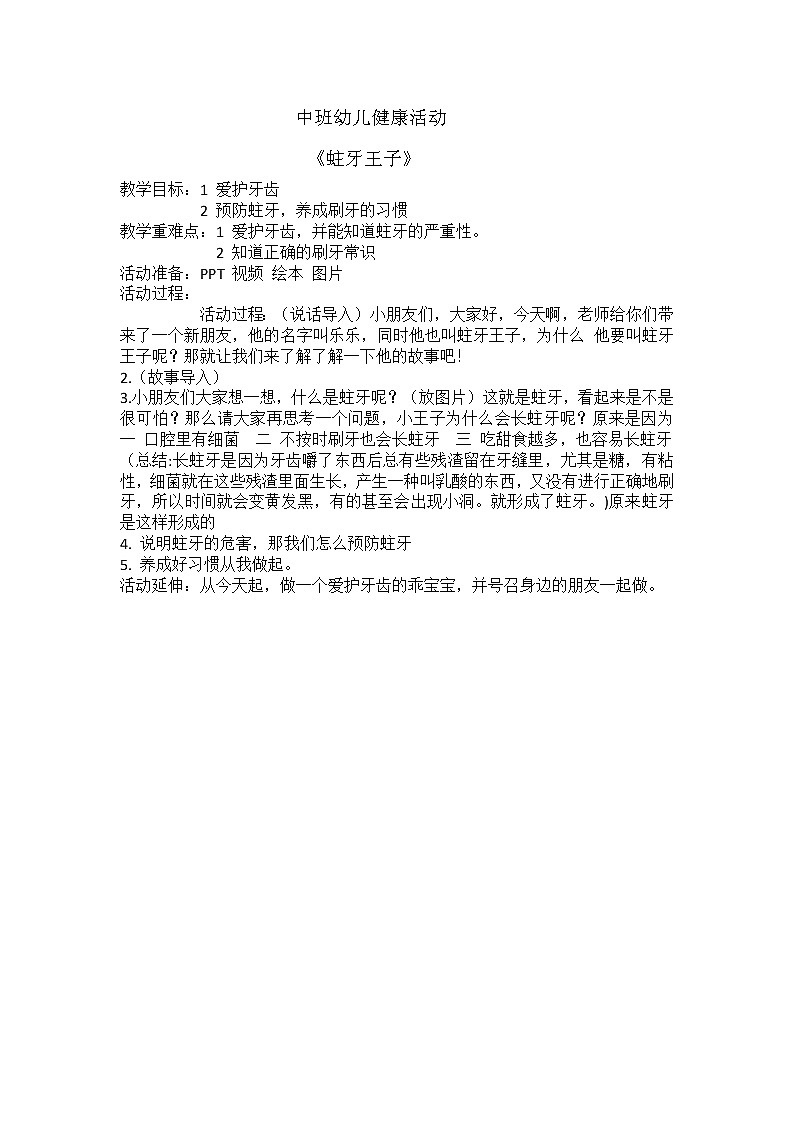 中班幼儿健康活动

《蛀牙王子》

教学目标：1 爱护牙齿
2 预防蛀牙，养成刷牙的习惯
教学重难点：1 爱护牙齿，并能知道蛀牙的严重性。
2 知道正确的刷牙常识
活动准备：PPT 视频 绘本 图片
活动过程：

活动过程 （说话导入）小朋友们，大家好，今天啊，老师给你们带来了一个新朋友，他的名字叫乐乐，同时他也叫蛀牙王子，为什么 他要叫蛀牙王子呢？那就让我们来了解了解一下他的故事吧！
2.（故事导入）
3.小朋友们大家想一想，什么是蛀牙呢？（放图片）这就是蛀牙，看起来是不是很可怕？那么请大家再思考一个问题，小王子为什么会长蛀牙呢？原来是因为 一 口腔里有细菌 二 不按时刷牙也会长蛀牙 三 吃甜食越多，也容易长蛀牙（总结:长蛀牙是因为牙齿嚼了东西后总有些残渣留在牙缝里，尤其是糖，有粘性，细菌就在这些残渣里面生长，产生一种叫乳酸的东西，又没有进行正确地刷牙，所以时间就会变黄发黑，有的甚至会出现小洞。就形成了蛀牙。)原来蛀牙是这样形成的
4. 说明蛀牙的危害，那我们怎么预防蛀牙
5. 养成好习惯从我做起。
活动延伸：从今天起，做一个爱护牙齿的乖宝宝，并号召身边的朋友一起做。